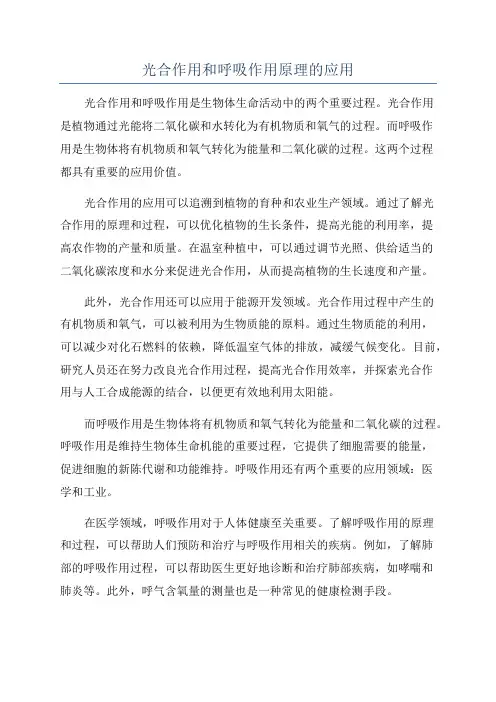 光合作用和呼吸作用原理的应用

光合作用和呼吸作用是生物体生命活动中的两个重要过程。光合作用是植物通过光能将二氧化碳和水转化为有机物质和氧气的过程。而呼吸作用是生物体将有机物质和氧气转化为能量和二氧化碳的过程。这两个过程都具有重要的应用价值。

光合作用的应用可以追溯到植物的育种和农业生产领域。通过了解光合作用的原理和过程，可以优化植物的生长条件，提高光能的利用率，提高农作物的产量和质量。在温室种植中，可以通过调节光照、供给适当的二氧化碳浓度和水分来促进光合作用，从而提高植物的生长速度和产量。

此外，光合作用还可以应用于能源开发领域。光合作用过程中产生的有机物质和氧气，可以被利用为生物质能的原料。通过生物质能的利用，可以减少对化石燃料的依赖，降低温室气体的排放，减缓气候变化。目前，研究人员还在努力改良光合作用过程，提高光合作用效率，并探索光合作用与人工合成能源的结合，以便更有效地利用太阳能。

而呼吸作用是生物体将有机物质和氧气转化为能量和二氧化碳的过程。呼吸作用是维持生物体生命机能的重要过程，它提供了细胞需要的能量，促进细胞的新陈代谢和功能维持。呼吸作用还有两个重要的应用领域：医学和工业。

在医学领域，呼吸作用对于人体健康至关重要。了解呼吸作用的原理和过程，可以帮助人们预防和治疗与呼吸作用相关的疾病。例如，了解肺部的呼吸作用过程，可以帮助医生更好地诊断和治疗肺部疾病，如哮喘和肺炎等。此外，呼气含氧量的测量也是一种常见的健康检测手段。